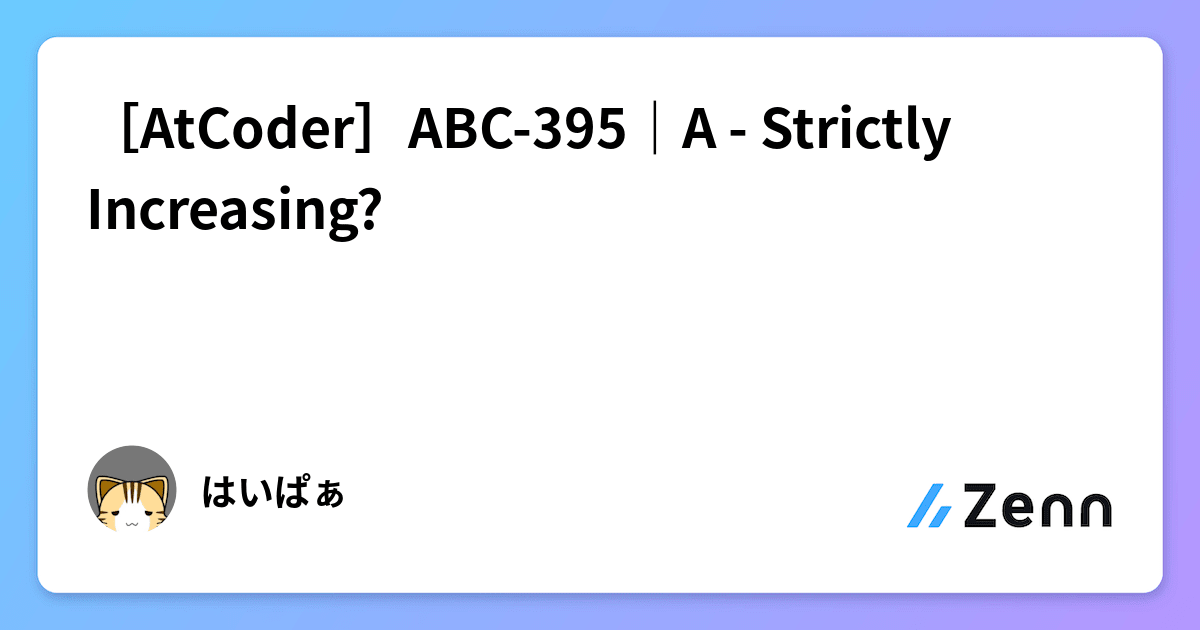 ［AtCoder］ABC-395｜A - Strictly Increasing?

はいぱぁ

Zenn